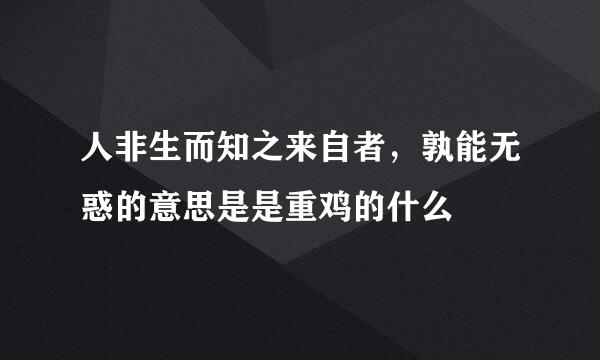 人非生而知之来自者，孰能无惑的意思是是重鸡的什么